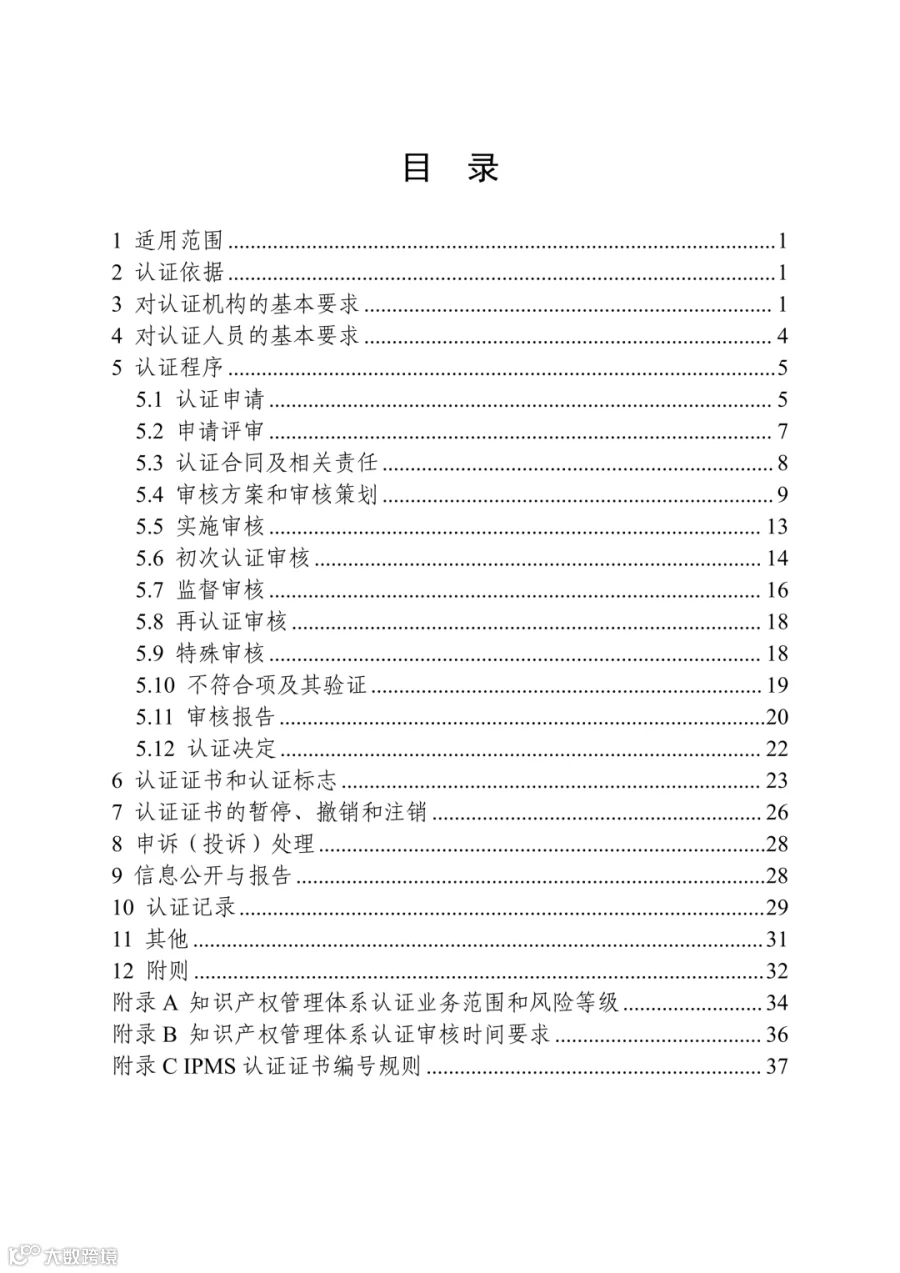 目 录

1 适用范围 1
2 认证依据 1
3 对认证机构的基本要求 1
4 对认证人员的基本要求 4
5 认证程序 5
5.1 认证申请 5
5.2 申请评审 7
5.3 认证合同及相关责任 8
5.4 审核方案和审核策划 9
5.5 实施审核 13
5.6 初次认证审核 14
5.7 监督审核 16
5.8 再认证审核 18
5.9 特殊审核 18
5.10 不符合项及其验证 19
5.11 审核报告 20
5.12 认证决定 22
6 认证证书和认证标志 23
7 认证证书的暂停、撤销和注销 26
8 申诉（投诉）处理 28
9 信息公开与报告 28
10 认证记录 29
11 其他 31
12 附则 32
附录A 知识产权管理体系认证业务范围和风险等级 34
附录B 知识产权管理体系认证审核时间要求 36
附录C IPMS认证证书编号规则 37

大数跨境